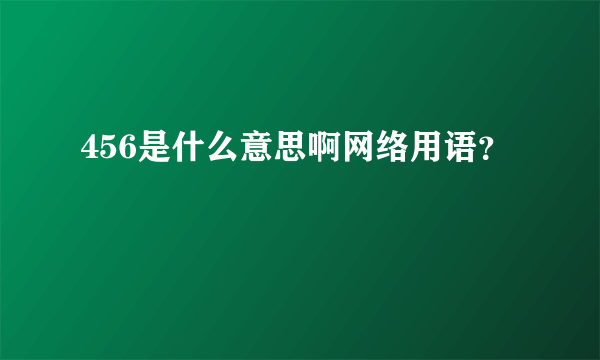 456是什么意思啊网络用语?